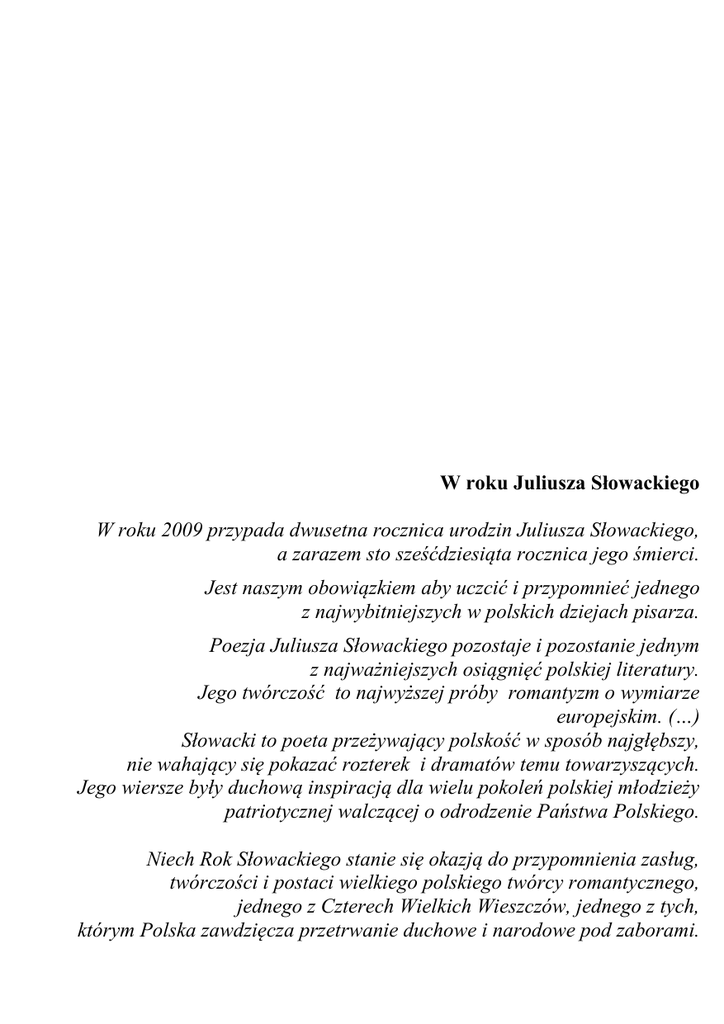 W roku Juliusza Słowackiego

W roku 2009 przypada dwusetna rocznica urodzin Juliusza Słowackiego, a zarazem sto sześćdziesiąta rocznica jego śmierci.

Jest naszym obowiązkiem aby uczcić i przypomnieć jednego z najwybitniejszych w polskich dziejach pisarza.

Poezja Juliusza Słowackiego pozostaje i pozostanie jednym z najważniejszych osiągnięć polskiej literatury.
Jego twórczość to najwyższej próby romantyzm o wymiarze europejskim. (…)
Słowacki to poeta przeżywający polskość w sposób najgłębszy, nie wahający się pokazać rozterek i dramatów temu towarzyszących.
Jego wiersze były duchową inspiracją dla wielu pokoleń polskiej młodzieży patriotycznej walczącej o odrodzenie Państwa Polskiego.

Niech Rok Słowackiego stanie się okazją do przypomnienia zasług, twórczości i postaci wielkiego polskiego twórcy romantycznego, jednego z Czterech Wielkich Wieszczów, jednego z tych, którym Polska zawdzięcza przetrwanie duchowe i narodowe pod zaborami.